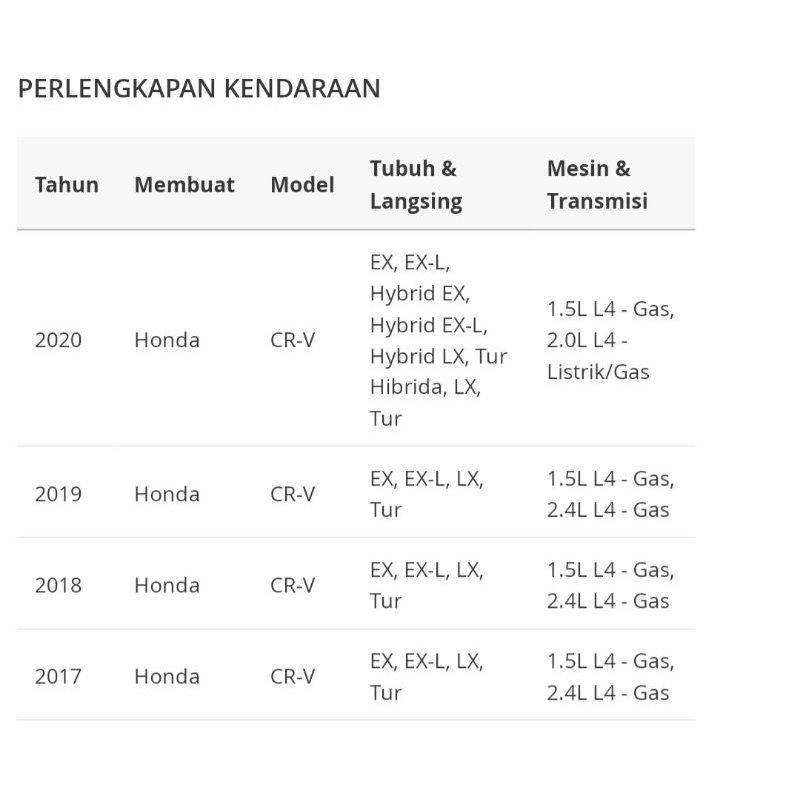 PERLENGKAPAN KENDARAAN

| Tahun | Membuat | Model | Tubuh & Langsing | Mesin & Transmisi |
|---|---|---|---|---|
| 2020 | Honda | CR-V | EX, EX-L, Hybrid EX, Hybrid EX-L, Hybrid LX, Tur Hibrida, LX, Tur | 1.5L L4 - Gas, 2.0L L4 - Listrik/Gas |
| 2019 | Honda | CR-V | EX, EX-L, LX, Tur | 1.5L L4 - Gas, 2.4L L4 - Gas |
| 2018 | Honda | CR-V | EX, EX-L, LX, Tur | 1.5L L4 - Gas, 2.4L L4 - Gas |
| 2017 | Honda | CR-V | EX, EX-L, LX, Tur | 1.5L L4 - Gas, 2.4L L4 - Gas |